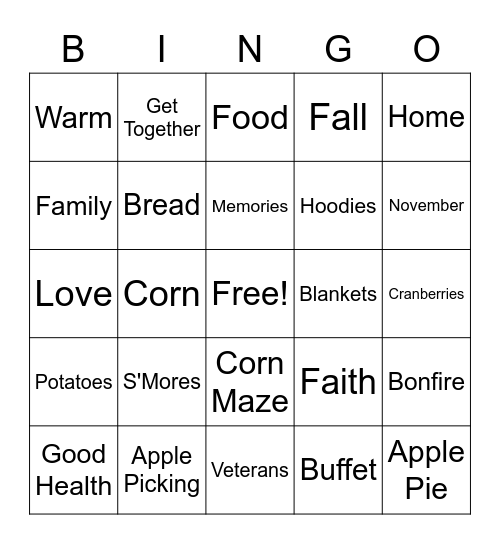 | B | I | N | G | O |
|---|---|---|---|---|
| Warm | Get Together | Food | Fall | Home |
| Family | Bread | Memories | Hoodies | November |
| Love | Corn | Free! | Blankets | Cranberries |
| Potatoes | S'Mores | Corn Maze | Faith | Bonfire |
| Good Health | Apple Picking | Veterans | Buffet | Apple Pie |